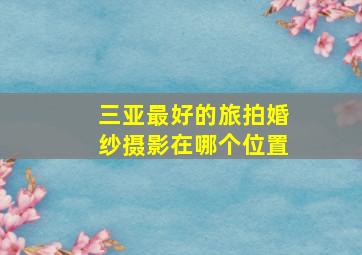 三亚最好的旅拍婚纱摄影在哪个位置